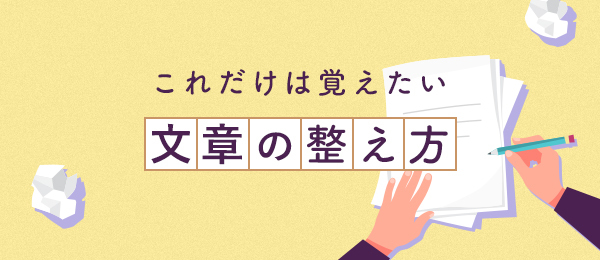 これだけは覚えたい

文章の整え方